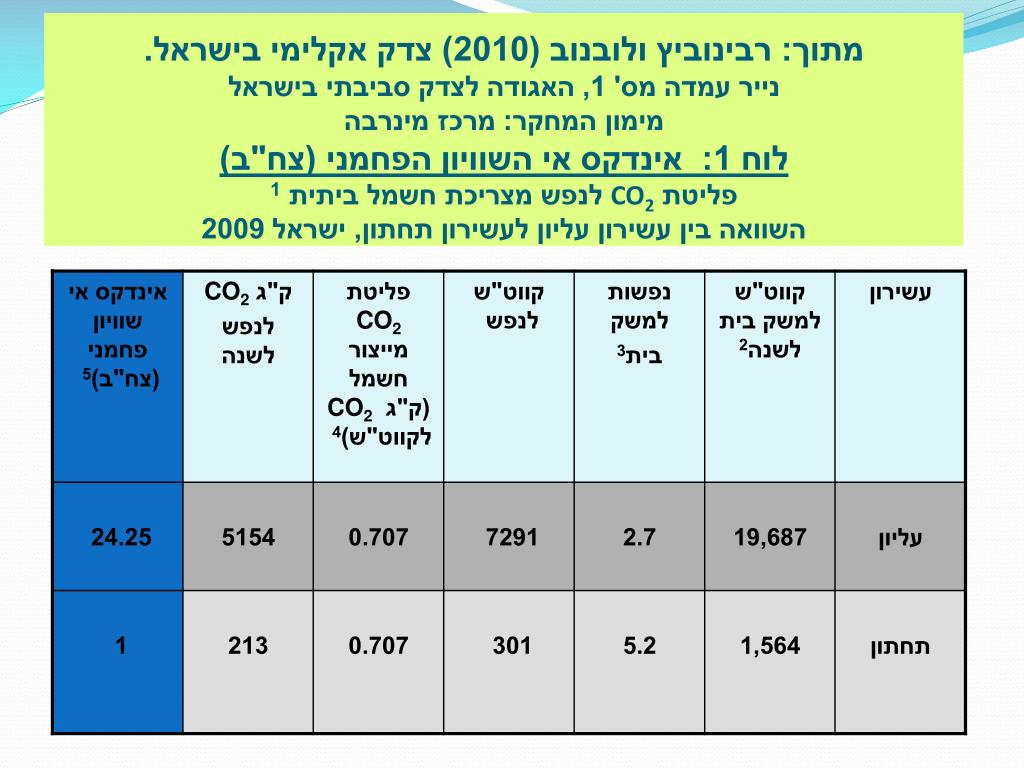 מתוך: רבינוביץ ולובנוב (2010) צדק אקלימי בישראל.
נייר עמדה מס' 1, האגודה לצדק סביבתי בישראל
מימון המחקר: מרכז מינרבה
לוח 1: אינדקס אי השוויון הפחמני (צח"ב)
פליטת $CO_2$ לנפש מצריכת חשמל ביתית $^1$
השוואה בין עשירון עליון לעשירון תחתון, ישראל 2009

| עשירון | קווט"ש למשק בית לשנה$^2$ | נפשות למשק בית$^3$ | קווט"ש לנפש | פליטת $CO_2$ מייצור חשמל (ק"ג $CO_2$ לקווט"ש)$^4$ | ק"ג $CO_2$ לנפש לשנה | אינדקס אי שוויון פחמני (צח"ב)$^5$ |
|---|---|---|---|---|---|---|
| עליון | 19,687 | 2.7 | 7291 | 0.707 | 5154 | 24.25 |
| תחתון | 1,564 | 5.2 | 301 | 0.707 | 213 | 1 |